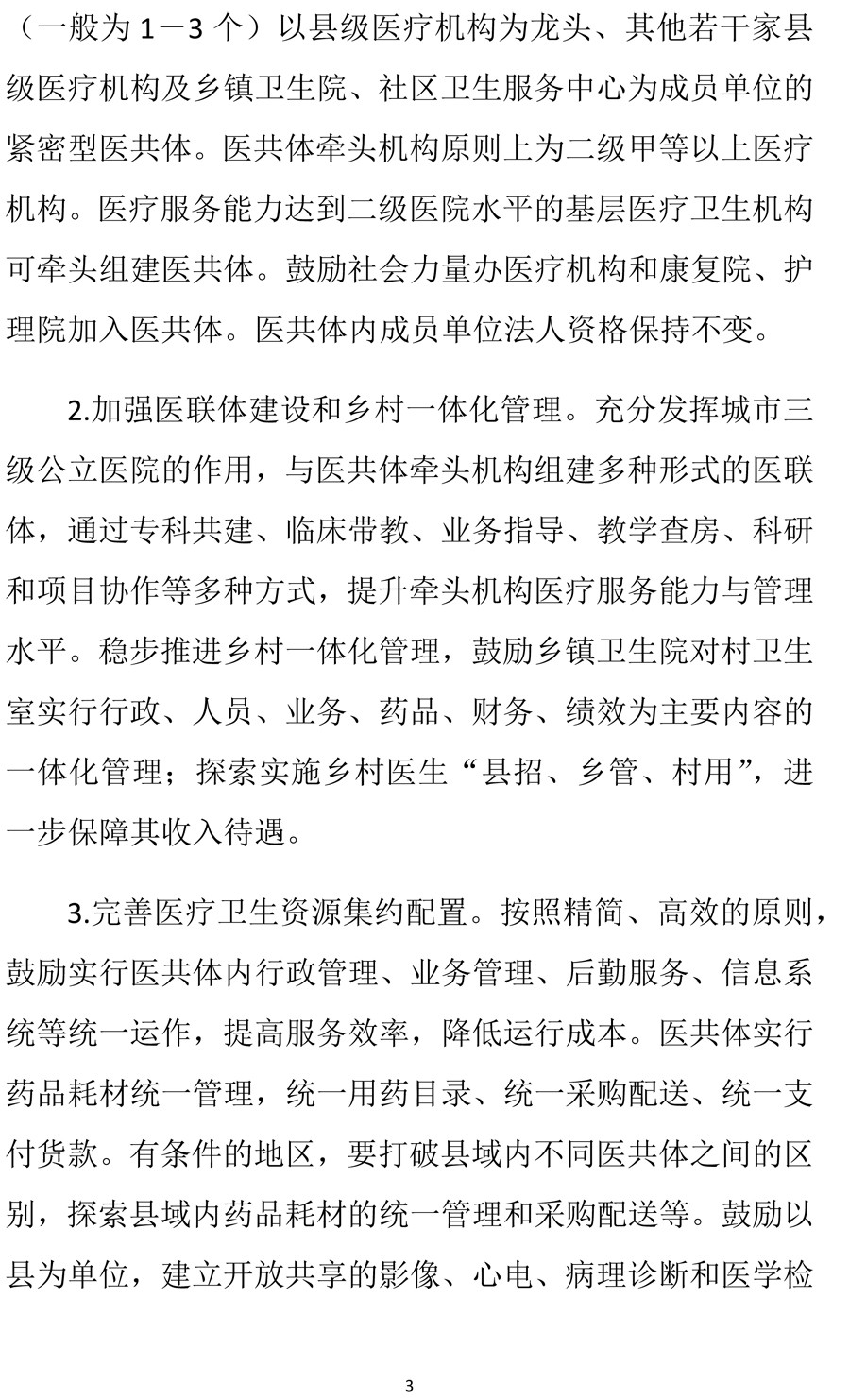 （一般为 1－3 个）以县级医疗机构为龙头、其他若干家县级医疗机构及乡镇卫生院、社区卫生服务中心为成员单位的紧密型医共体。医共体牵头机构原则上为二级甲等以上医疗机构。医疗服务能力达到二级医院水平的基层医疗卫生机构可牵头组建医共体。鼓励社会力量办医疗机构和康复院、护理院加入医共体。医共体内成员单位法人资格保持不变。

2.加强医联体建设和乡村一体化管理。充分发挥城市三级公立医院的作用，与医共体牵头机构组建多种形式的医联体，通过专科共建、临床带教、业务指导、教学查房、科研和项目协作等多种方式，提升牵头机构医疗服务能力与管理水平。稳步推进乡村一体化管理，鼓励乡镇卫生院对村卫生室实行行政、人员、业务、药品、财务、绩效为主要内容的一体化管理；探索实施乡村医生“县招、乡管、村用”，进一步保障其收入待遇。

3.完善医疗卫生资源集约配置。按照精简、高效的原则，鼓励实行医共体内行政管理、业务管理、后勤服务、信息系统等统一运作，提高服务效率，降低运行成本。医共体实行药品耗材统一管理，统一用药目录、统一采购配送、统一支付货款。有条件的地区，要打破县域内不同医共体之间的区别，探索县域内药品耗材的统一管理和采购配送等。鼓励以县为单位，建立开放共享的影像、心电、病理诊断和医学检

3